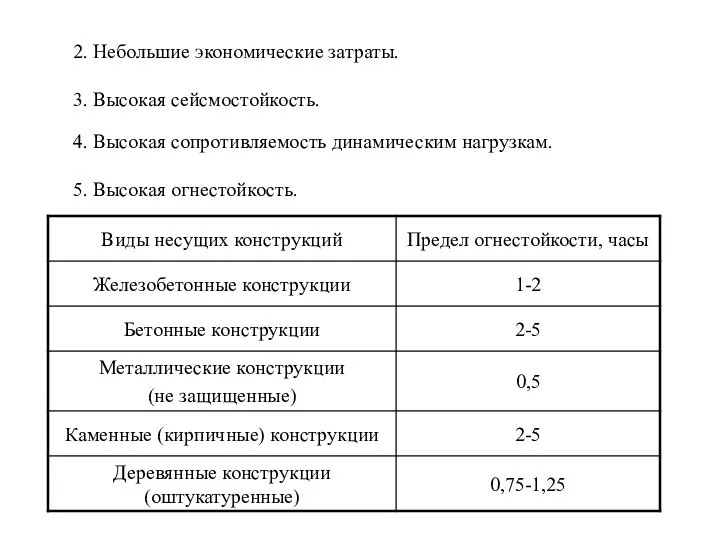 2. Небольшие экономические затраты.

3. Высокая сейсмостойкость.

4. Высокая сопротивляемость динамическим нагрузкам.

5. Высокая огнестойкость.

| Виды несущих конструкций | Предел огнестойкости, часы |
|---|---|
| Железобетонные конструкции | 1-2 |
| Бетонные конструкции | 2-5 |
| Металлические конструкции (не защищенные) | 0,5 |
| Каменные (кирпичные) конструкции | 2-5 |
| Деревянные конструкции (оштукатуренные) | 0,75-1,25 |